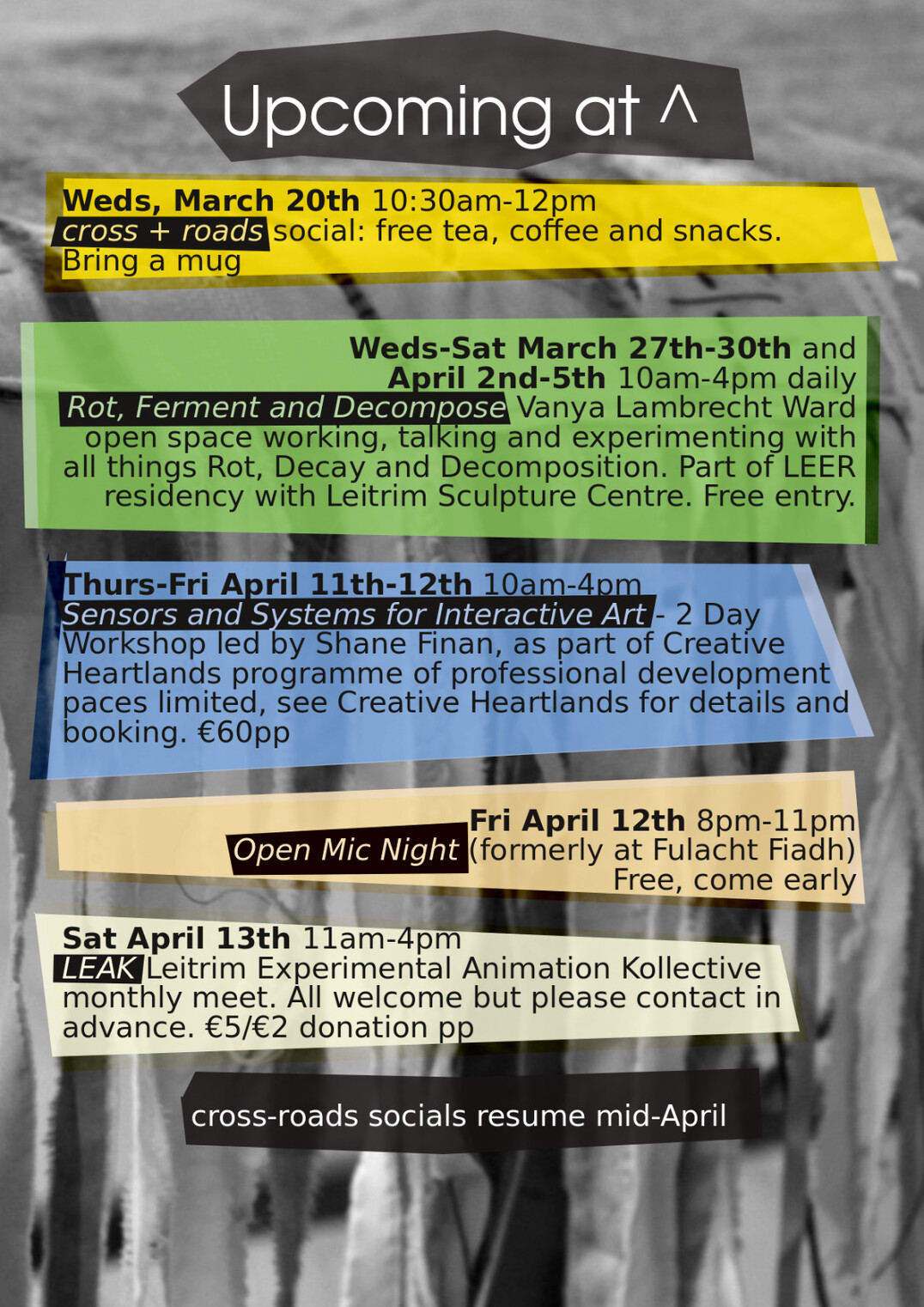 Upcoming at ^

Weds, March 20th 10:30am-12pm
cross + roads social: free tea, coffee and snacks. Bring a mug

Weds-Sat March 27th-30th and April 2nd-5th 10am-4pm daily
Rot, Ferment and Decompose Vanya Lambrecht Ward open space working, talking and experimenting with all things Rot, Decay and Decomposition. Part of LEER residency with Leitrim Sculpture Centre. Free entry.

Thurs-Fri April 11th-12th 10am-4pm
Sensors and Systems for Interactive Art - 2 Day Workshop led by Shane Finan, as part of Creative Heartlands programme of professional development paces limited, see Creative Heartlands for details and booking. €60pp

Fri April 12th 8pm-11pm
Open Mic Night (formerly at Fulacht Fiadh)
Free, come early

Sat April 13th 11am-4pm
LEAK Leitrim Experimental Animation Kollective monthly meet. All welcome but please contact in advance. €5/€2 donation pp

cross-roads socials resume mid-April